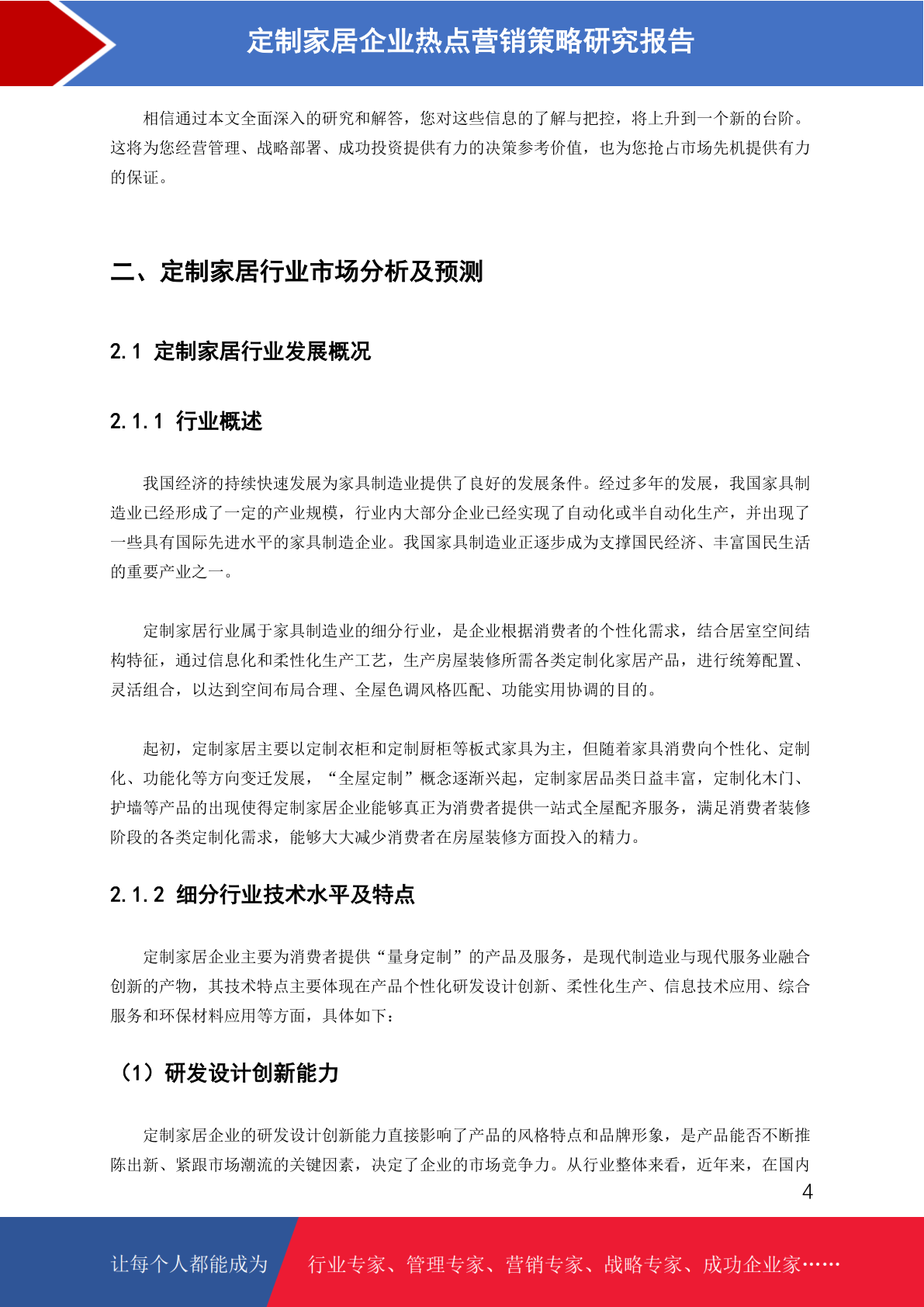 定制家居企业热点营销策略研究报告

相信通过本文全面深入的研究和解答，您对这些信息的了解与把控，将上升到一个新的台阶。这将为您经营管理、战略部署、成功投资提供有力的决策参考价值，也为您抢占市场先机提供有力的保证。

二、定制家居行业市场分析及预测

2.1 定制家居行业发展概况

2.1.1 行业概述

我国经济的持续快速发展为家具制造业提供了良好的发展条件。经过多年的发展，我国家具制造业已经形成了一定的产业规模，行业内大部分企业已经实现了自动化或半自动化生产，并出现了一些具有国际先进水平的家具制造企业。我国家具制造业正逐步成为支撑国民经济、丰富国民生活的重要产业之一。

定制家居行业属于家具制造业的细分行业，是企业根据消费者的个性化需求，结合居室空间结构特征，通过信息化和柔性化生产工艺，生产房屋装修所需各类定制化家居产品，进行统筹配置、灵活组合，以达到空间布局合理、全屋色调风格匹配、功能实用协调的目的。

起初，定制家居主要以定制衣柜和定制厨柜等板式家具为主，但随着家具消费向个性化、定制化、功能化等方向变迁发展，“全屋定制”概念逐渐兴起，定制家居品类日益丰富，定制化木门、护墙等产品的出现使得定制家居企业能够真正为消费者提供一站式全屋配齐服务，满足消费者装修阶段的各类定制化需求，能够大大减少消费者在房屋装修方面投入的精力。

2.1.2 细分行业技术水平及特点

定制家居企业主要为消费者提供“量身定制”的产品及服务，是现代制造业与现代服务业融合创新的产物，其技术特点主要体现在产品个性化研发设计创新、柔性化生产、信息技术应用、综合服务和环保材料应用等方面，具体如下：

（1）研发设计创新能力

定制家居企业的研发设计创新能力直接影响了产品的风格特点和品牌形象，是产品能否不断推陈出新、紧跟市场潮流的关键因素，决定了企业的市场竞争力。从行业整体来看，近年来，在国内

4

让每个人都能成为 行业专家、管理专家、营销专家、战略专家、成功企业家……